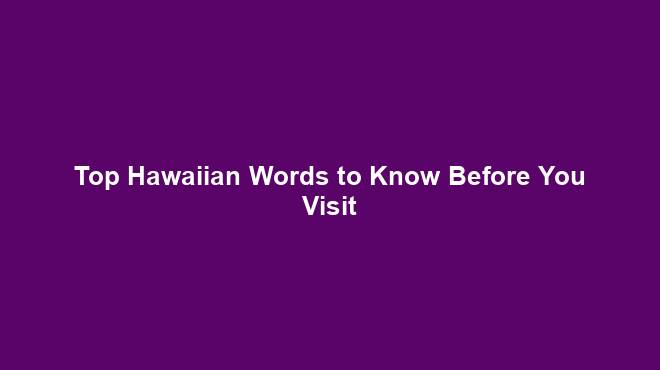 Top Hawaiian Words to Know Before You Visit